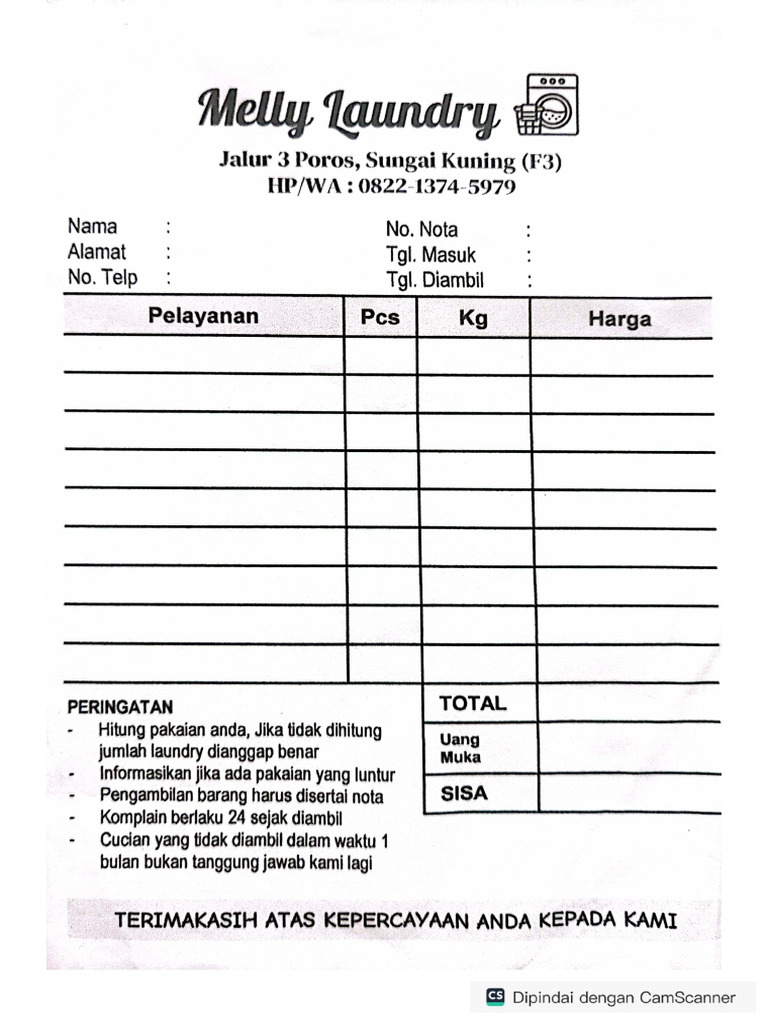 Melly Laundry

Jalur 3 Poros, Sungai Kuning (F3)
HP/WA : 0822-1374-5979

Nama :
Alamat :
No. Telp :

No. Nota :
Tgl. Masuk :
Tgl. Diambil :

| Pelayanan | Pcs | Kg | Harga |
|---|---|---|---|
| | | | |
| | | | |
| | | | |
| | | | |
| | | | |
| | | | |
| | | | |
| | | | |
| | | | |

PERINGATAN
- Hitung pakaian anda, Jika tidak dihitung jumlah laundry dianggap benar
- Informasikan jika ada pakaian yang luntur
- Pengambilan barang harus disertai nota
- Komplain berlaku 24 sejak diambil
- Cucian yang tidak diambil dalam waktu 1 bulan bukan tanggung jawab kami lagi

| TOTAL | |
|---|---|
| Uang Muka | |
| SISA | |

TERIMAKASIH ATAS KEPERCAYAAN ANDA KEPADA KAMI

CS Dipindai dengan CamScanner